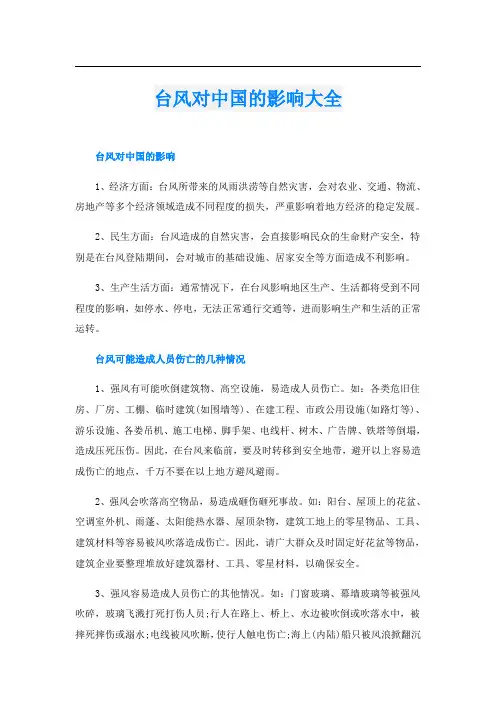 台风对中国的影响大全

台风对中国的影响

1、经济方面：台风所带来的风雨洪涝等自然灾害，会对农业、交通、物流、房地产等多个经济领域造成不同程度的损失，严重影响着地方经济的稳定发展。

2、民生方面：台风造成的自然灾害，会直接影响民众的生命财产安全，特别是在台风登陆期间，会对城市的基础设施、居家安全等方面造成不利影响。

3、生产生活方面：通常情况下，在台风影响地区生产、生活都将受到不同程度的影响，如停水、停电，无法正常通行交通等，进而影响生产和生活的正常运转。

台风可能造成人员伤亡的几种情况

1、强风有可能吹倒建筑物、高空设施，易造成人员伤亡。如：各类危旧住房、厂房、工棚、临时建筑(如围墙等)、在建工程、市政公用设施(如路灯等)、游乐设施、各类吊机、施工电梯、脚手架、电线杆、树木、广告牌、铁塔等倒塌，造成压死压伤。因此，在台风来临前，要及时转移到安全地带，避开以上容易造成伤亡的地点，千万不要在以上地方避风避雨。

2、强风会吹落高空物品，易造成砸伤砸死事故。如：阳台、屋顶上的花盆、空调室外机、雨蓬、太阳能热水器、屋顶杂物，建筑工地上的零星物品、工具、建筑材料等容易被风吹落造成伤亡。因此，请广大群众及时固定好花盆等物品，建筑企业要整理堆放好建筑器材、工具、零星材料，以确保安全。

3、强风容易造成人员伤亡的其他情况。如：门窗玻璃、幕墙玻璃等被强风吹碎，玻璃飞溅打死打伤人员；行人在路上、桥上、水边被吹倒或吹落水中，被摔死摔伤或溺水；电线被风吹断，使行人触电伤亡；海上(内陆)船只被风浪掀翻沉